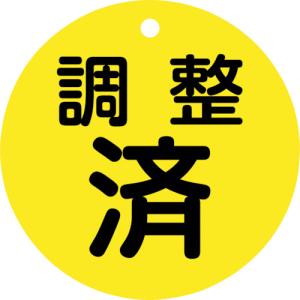 調 整
済